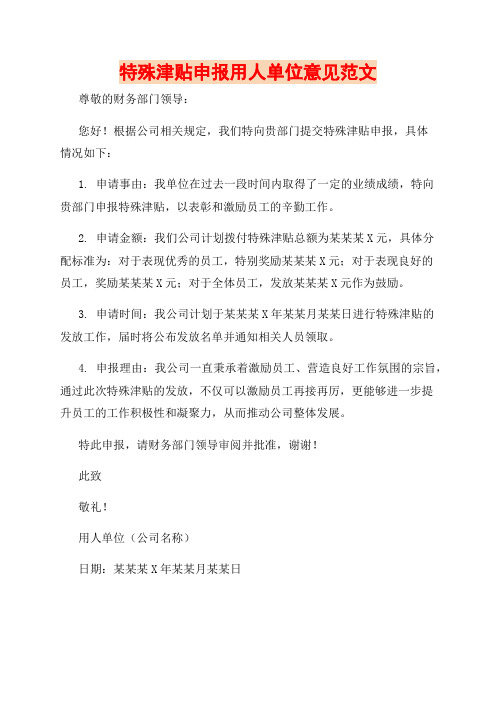 特殊津贴申报用人单位意见范文

尊敬的财务部门领导：

您好！根据公司相关规定，我们特向贵部门提交特殊津贴申报，具体情况如下：

1. 申请事由：我单位在过去一段时间内取得了一定的业绩成绩，特向贵部门申报特殊津贴，以表彰和激励员工的辛勤工作。

2. 申请金额：我们公司计划拨付特殊津贴总额为某某某X元，具体分配标准为：对于表现优秀的员工，特别奖励某某某X元；对于表现良好的员工，奖励某某某X元；对于全体员工，发放某某某X元作为鼓励。

3. 申请时间：我公司计划于某某某X年某某月某某日进行特殊津贴的发放工作，届时将公布发放名单并通知相关人员领取。

4. 申报理由：我公司一直秉承着激励员工、营造良好工作氛围的宗旨，通过此次特殊津贴的发放，不仅可以激励员工再接再厉，更能够进一步提升员工的工作积极性和凝聚力，从而推动公司整体发展。

特此申报，请财务部门领导审阅并批准，谢谢！

此致

敬礼！

用人单位（公司名称）

日期：某某某X年某某月某某日